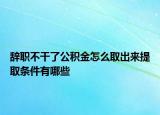 辞职不干了公积金怎么取出来提取条件有哪些